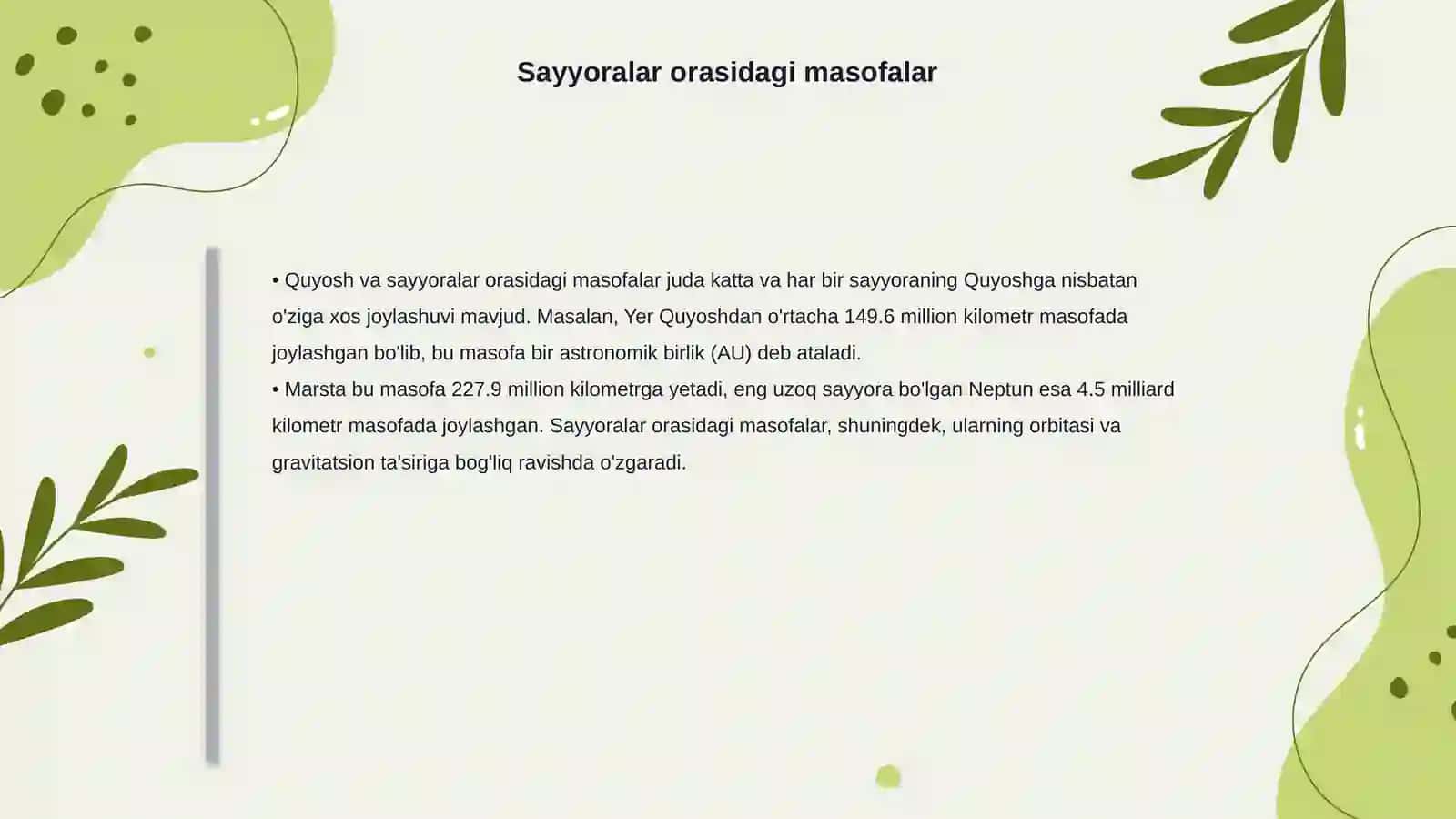 Sayyoralar orasidagi masofalar

• Quyosh va sayyoralar orasidagi masofalar juda katta va har bir sayyoraning Quyoshga nisbatan o'ziga xos joylashuvi mavjud. Masalan, Yer Quyoshdan o'rtacha 149.6 million kilometr masofada joylashgan bo'lib, bu masofa bir astronomik birlik (AU) deb ataladi.
• Marsta bu masofa 227.9 million kilometrga yetadi, eng uzoq sayyora bo'lgan Neptun esa 4.5 milliard kilometr masofada joylashgan. Sayyoralar orasidagi masofalar, shuningdek, ularning orbitasi va gravitatsion ta'siriga bog'liq ravishda o'zgaradi.